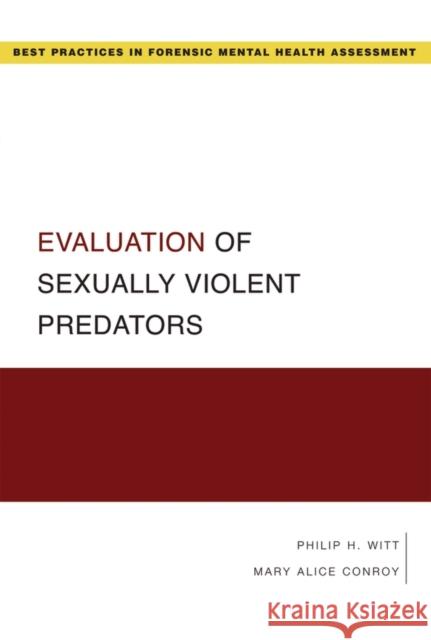 BEST PRACTICES IN FORENSIC MENTAL HEALTH ASSESSMENT

EVALUATION OF SEXUALLY VIOLENT PREDATORS

PHILIP H. WITT

MARY ALICE CONROY

Kraina Książek